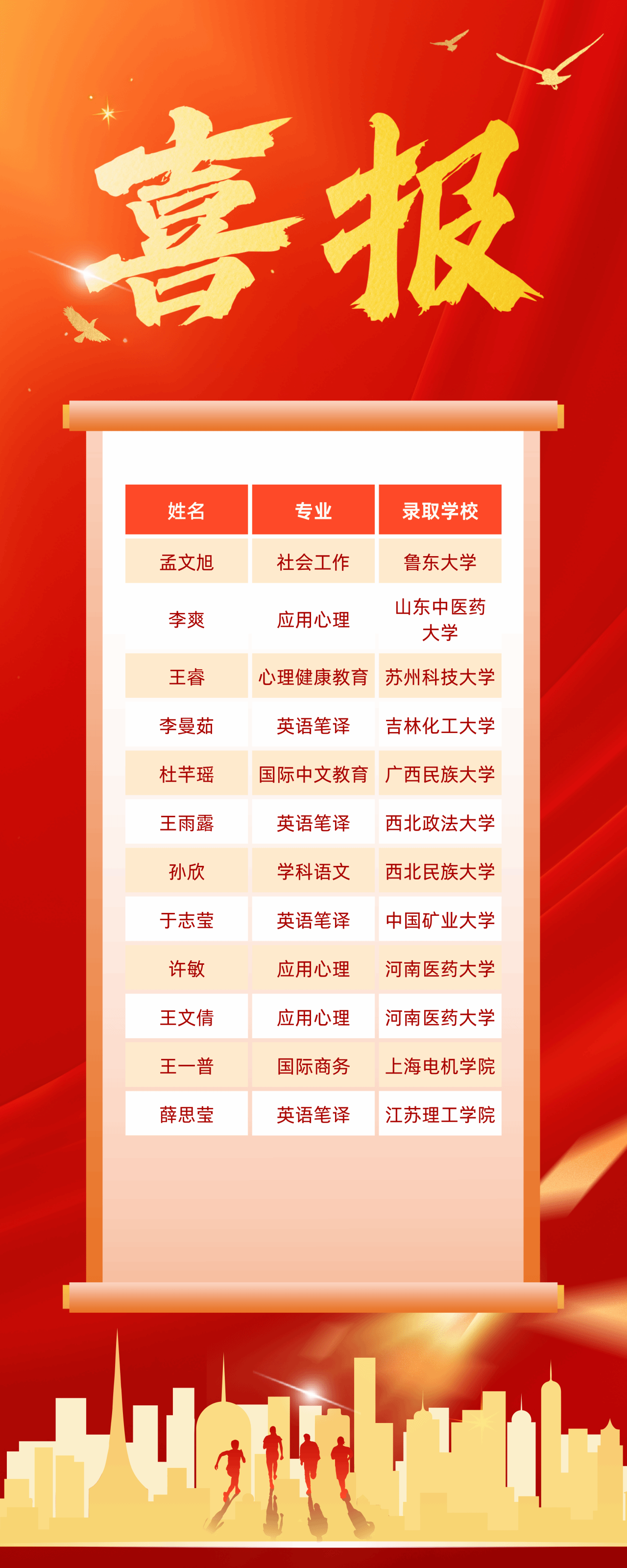 喜报

| 姓名 | 专业 | 录取学校 |
|---|---|---|
| 孟文旭 | 社会工作 | 鲁东大学 |
| 李爽 | 应用心理 | 山东中医药大学 |
| 王睿 | 心理健康教育 | 苏州科技大学 |
| 李曼茹 | 英语笔译 | 吉林化工大学 |
| 杜芊瑶 | 国际中文教育 | 广西民族大学 |
| 王雨露 | 英语笔译 | 西北政法大学 |
| 孙欣 | 学科语文 | 西北民族大学 |
| 于志莹 | 英语笔译 | 中国矿业大学 |
| 许敏 | 应用心理 | 河南医药大学 |
| 王文倩 | 应用心理 | 河南医药大学 |
| 王一普 | 国际商务 | 上海电机学院 |
| 薛思莹 | 英语笔译 | 江苏理工学院 |